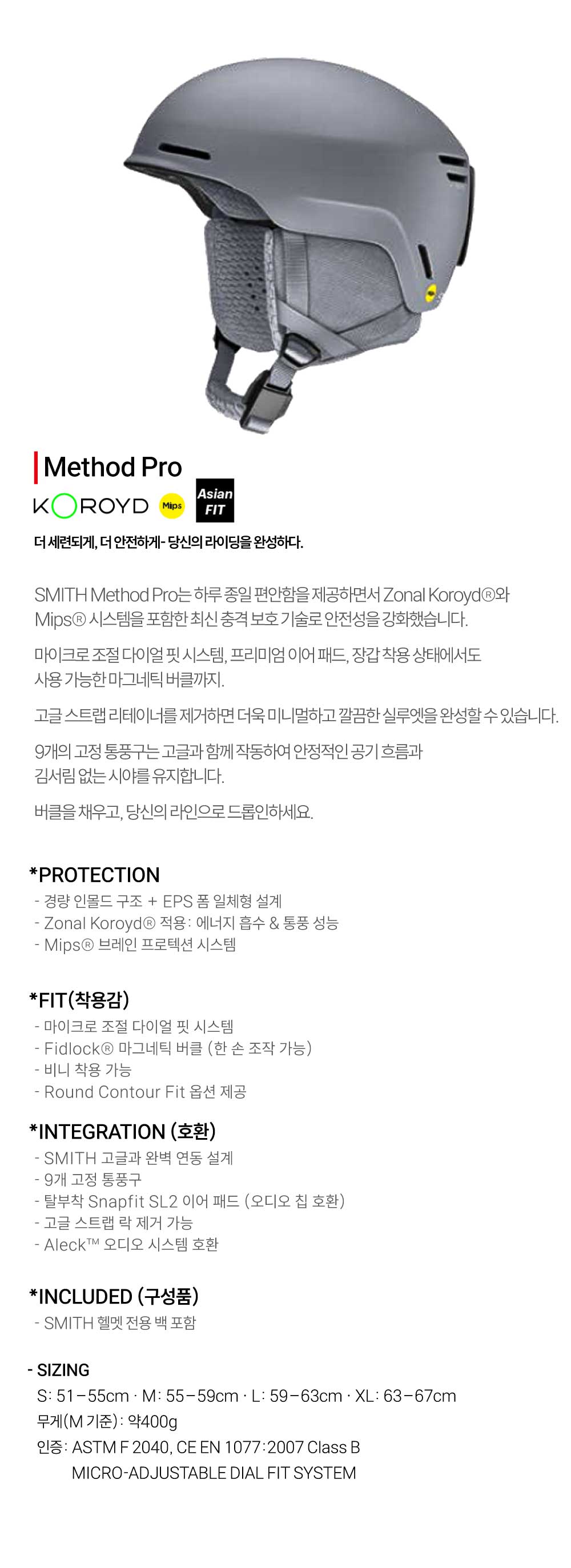 Method Pro

KOROYD Mips Asian FIT

더 세련되게, 더 안전하게- 당신의 라이딩을 완성하다.

SMITH Method Pro는 하루 종일 편안함을 제공하면서 Zonal Koroyd®와 Mips® 시스템을 포함한 최신 충격 보호 기술로 안전성을 강화했습니다.

마이크로 조절 다이얼 핏 시스템, 프리미엄 이어 패드, 장갑 착용 상태에서도 사용 가능한 마그네틱 버클까지.

고글 스트랩 리테이너를 제거하면 더욱 미니멀하고 깔끔한 실루엣을 완성할 수 있습니다.

9개의 고정 통풍구는 고글과 함께 작동하여 안정적인 공기 흐름과 김서림 없는 시야를 유지합니다.

버클을 채우고, 당신의 라인으로 드롭인하세요.

*PROTECTION
- 경량 인몰드 구조 + EPS 폼 일체형 설계
- Zonal Koroyd® 적용: 에너지 흡수 & 통풍 성능
- Mips® 브레인 프로텍션 시스템

*FIT(착용감)
- 마이크로 조절 다이얼 핏 시스템
- Fidlock® 마그네틱 버클 (한 손 조작 가능)
- 비니 착용 가능
- Round Contour Fit 옵션 제공

*INTEGRATION (호환)
- SMITH 고글과 완벽 연동 설계
- 9개 고정 통풍구
- 탈부착 Snapfit SL2 이어 패드 (오디오 칩 호환)
- 고글 스트랩 락 제거 가능
- Aleck™ 오디오 시스템 호환

*INCLUDED (구성품)
- SMITH 헬멧 전용 백 포함

- SIZING
S: 51–55cm · M: 55–59cm · L: 59–63cm · XL: 63–67cm
무게(M 기준): 약400g
인증: ASTM F 2040, CE EN 1077:2007 Class B
MICRO-ADJUSTABLE DIAL FIT SYSTEM